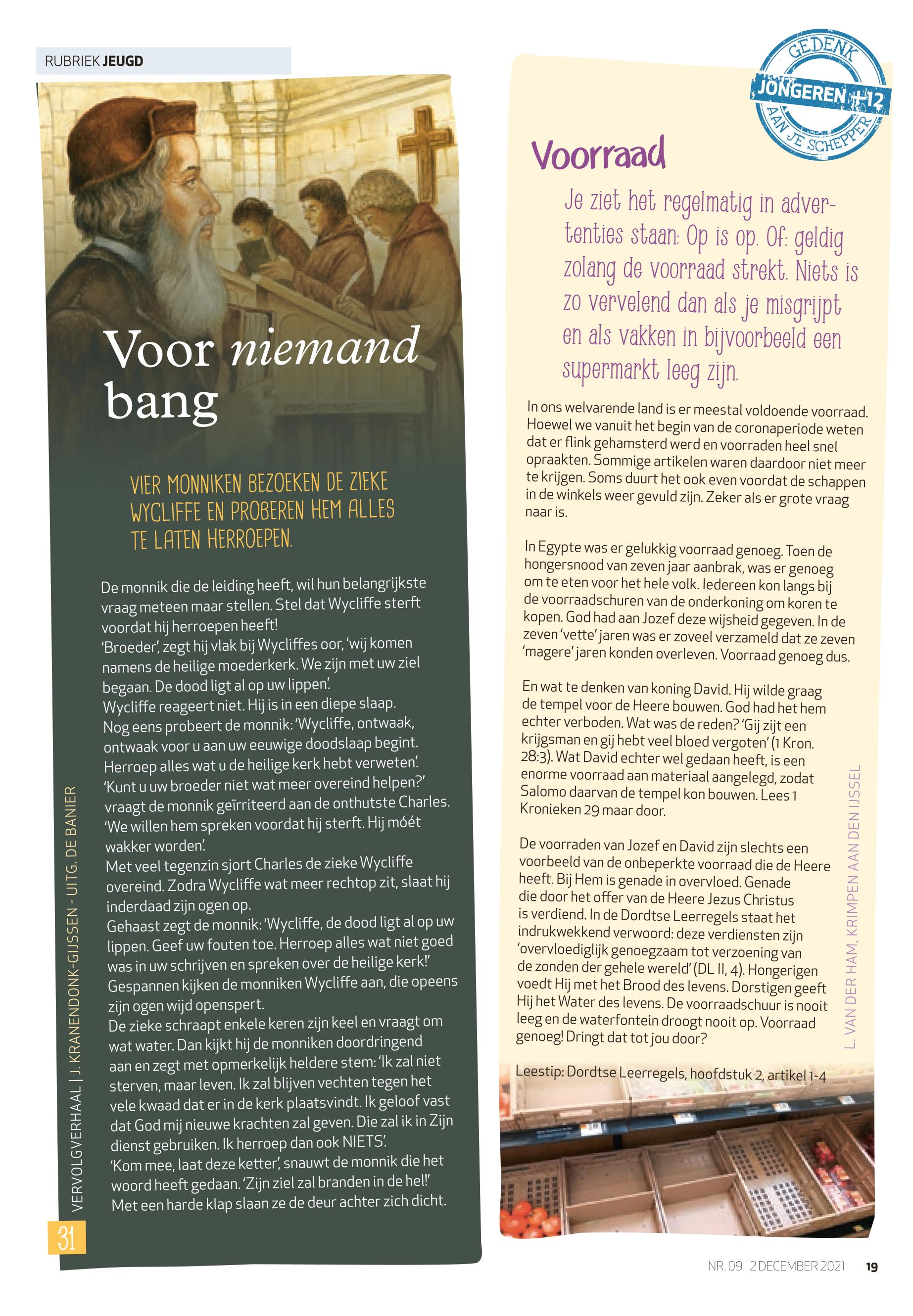 RUBRIEK JEUGD

Voor niemand bang

VIER MONNIKEN BEZOEKEN DE ZIEKE WYCLIFFE EN PROBEREN HEM ALLES TE LATEN HERROEPEN.

De monnik die de leiding heeft, wil hun belangrijkste vraag meteen maar stellen. Stel dat Wycliffe sterft voordat hij herroepen heeft!
'Broeder', zegt hij vlak bij Wycliffes oor, 'wij komen namens de heilige moederkerk. We zijn met uw ziel begaan. De dood ligt al op uw lippen'.
Wycliffe reageert niet. Hij is in een diepe slaap.
Nog eens probeert de monnik: 'Wycliffe, ontwaak, ontwaak voor u aan uw eeuwige doodslaap begint. Herroep alles wat u de heilige kerk hebt verweten'.
'Kunt u uw broeder niet wat meer overeind helpen?' vraagt de monnik geïrriteerd aan de onthutste Charles. 'We willen hem spreken voordat hij sterft. Hij móét wakker worden'.
Met veel tegenzin sjort Charles de zieke Wycliffe overeind. Zodra Wycliffe wat meer rechtop zit, slaat hij inderdaad zijn ogen op.
Gehaast zegt de monnik: 'Wycliffe, de dood ligt al op uw lippen. Geef uw fouten toe. Herroep alles wat niet goed was in uw schrijven en spreken over de heilige kerk!'
Gespannen kijken de monniken Wycliffe aan, die opeens zijn ogen wijd openspert.
De zieke schraapt enkele keren zijn keel en vraagt om wat water. Dan kijkt hij de monniken doordringend aan en zegt met opmerkelijk heldere stem: 'Ik zal niet sterven, maar leven. Ik zal blijven vechten tegen het vele kwaad dat er in de kerk plaatsvindt. Ik geloof vast dat God mij nieuwe krachten zal geven. Die zal ik in Zijn dienst gebruiken. Ik herroep dan ook NIETS'.
'Kom mee, laat deze ketter', snauwt de monnik die het woord heeft gedaan. 'Zijn ziel zal branden in de hel!'
Met een harde klap slaan ze de deur achter zich dicht.

VERVOLGVERHAAL | J. KRANENDONK-GIJSSEN - UITG. DE BANIER

31

GEDENK JONGEREN +12 AAN JE SCHEPPER

Voorraad

Je ziet het regelmatig in advertenties staan: Op is op. Of: geldig zolang de voorraad strekt. Niets is zo vervelend dan als je misgrijpt en als vakken in bijvoorbeeld een supermarkt leeg zijn.

In ons welvarende land is er meestal voldoende voorraad. Hoewel we vanuit het begin van de coronaperiode weten dat er flink gehamsterd werd en voorraden heel snel opraakten. Sommige artikelen waren daardoor niet meer te krijgen. Soms duurt het ook even voordat de schappen in de winkels weer gevuld zijn. Zeker als er grote vraag naar is.

In Egypte was er gelukkig voorraad genoeg. Toen de hongersnood van zeven jaar aanbrak, was er genoeg om te eten voor het hele volk. Iedereen kon langs bij de voorraadschuren van de onderkoning om koren te kopen. God had aan Jozef deze wijsheid gegeven. In de zeven 'vette' jaren was er zoveel verzameld dat ze zeven 'magere' jaren konden overleven. Voorraad genoeg dus.

En wat te denken van koning David. Hij wilde graag de tempel voor de Heere bouwen. God had het hem echter verboden. Wat was de reden? 'Gij zijt een krijgsman en gij hebt veel bloed vergoten' (1 Kron. 28:3). Wat David echter wel gedaan heeft, is een enorme voorraad aan materiaal aangelegd, zodat Salomo daarvan de tempel kon bouwen. Lees 1 Kronieken 29 maar door.

De voorraden van Jozef en David zijn slechts een voorbeeld van de onbeperkte voorraad die de Heere heeft. Bij Hem is genade in overvloed. Genade die door het offer van de Heere Jezus Christus is verdiend. In de Dordtse Leerregels staat het indrukwekkend verwoord: deze verdiensten zijn 'overvloediglijk genoegzaam tot verzoening van de zonden der gehele wereld' (DL II, 4). Hongerigen voedt Hij met het Brood des levens. Dorstigen geeft Hij het Water des levens. De voorraadschuur is nooit leeg en de waterfontein droogt nooit op. Voorraad genoeg! Dringt dat tot jou door?

L. VAN DER HAM, KRIMPEN AAN DEN IJSSEL

Leestip: Dordtse Leerregels, hoofdstuk 2, artikel 1-4

NR. 09 | 2 DECEMBER 2021 19